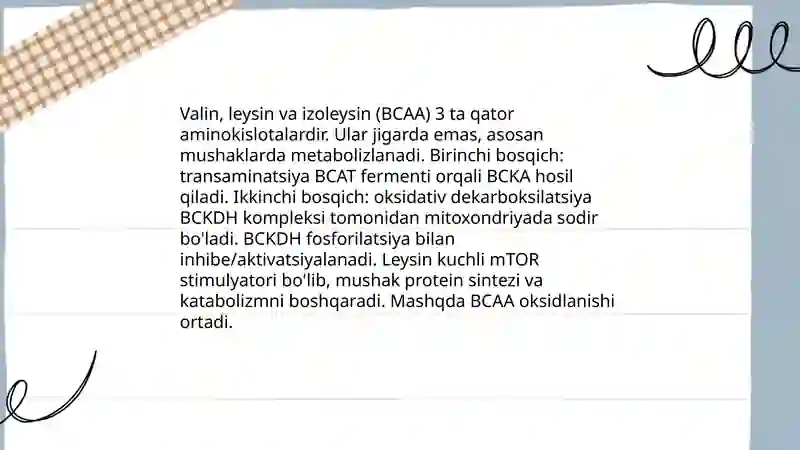 Valin, leysin va izoleysin (BCAA) 3 ta qator aminokislotalardir. Ular jigarda emas, asosan mushaklarda metabolizlanadi. Birinchi bosqich: transaminatsiya BCAT fermenti orqali BCKA hosil qiladi. Ikkinchi bosqich: oksidativ dekarboksilatsiya BCKDH kompleksi tomonidan mitoxondriyada sodir bo'ladi. BCKDH fosforilatsiya bilan inhibe/aktivatsiyalanadi. Leysin kuchli mTOR stimulyatori bo'lib, mushak protein sintezi va katabolizmni boshqaradi. Mashqda BCAA oksidlanishi ortadi.